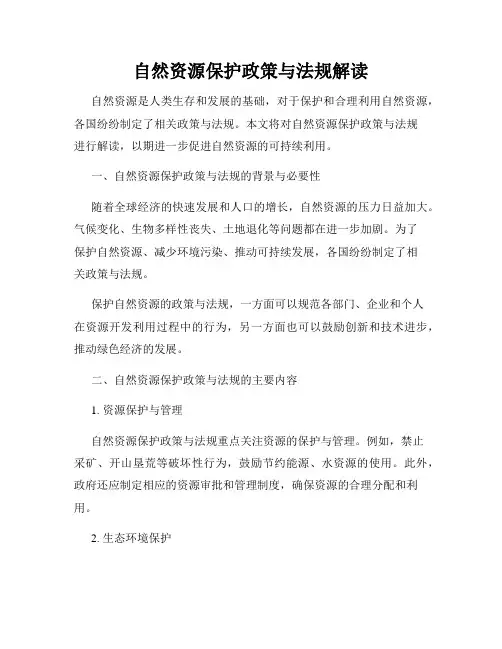 自然资源保护政策与法规解读

自然资源是人类生存和发展的基础，对于保护和合理利用自然资源，各国纷纷制定了相关政策与法规。本文将对自然资源保护政策与法规进行解读，以期进一步促进自然资源的可持续利用。

一、自然资源保护政策与法规的背景与必要性

随着全球经济的快速发展和人口的增长，自然资源的压力日益加大。气候变化、生物多样性丧失、土地退化等问题都在进一步加剧。为了保护自然资源、减少环境污染、推动可持续发展，各国纷纷制定了相关政策与法规。

保护自然资源的政策与法规，一方面可以规范各部门、企业和个人在资源开发利用过程中的行为，另一方面也可以鼓励创新和技术进步，推动绿色经济的发展。

二、自然资源保护政策与法规的主要内容

1. 资源保护与管理

自然资源保护政策与法规重点关注资源的保护与管理。例如，禁止采矿、开山垦荒等破坏性行为，鼓励节约能源、水资源的使用。此外，政府还应制定相应的资源审批和管理制度，确保资源的合理分配和利用。

2. 生态环境保护